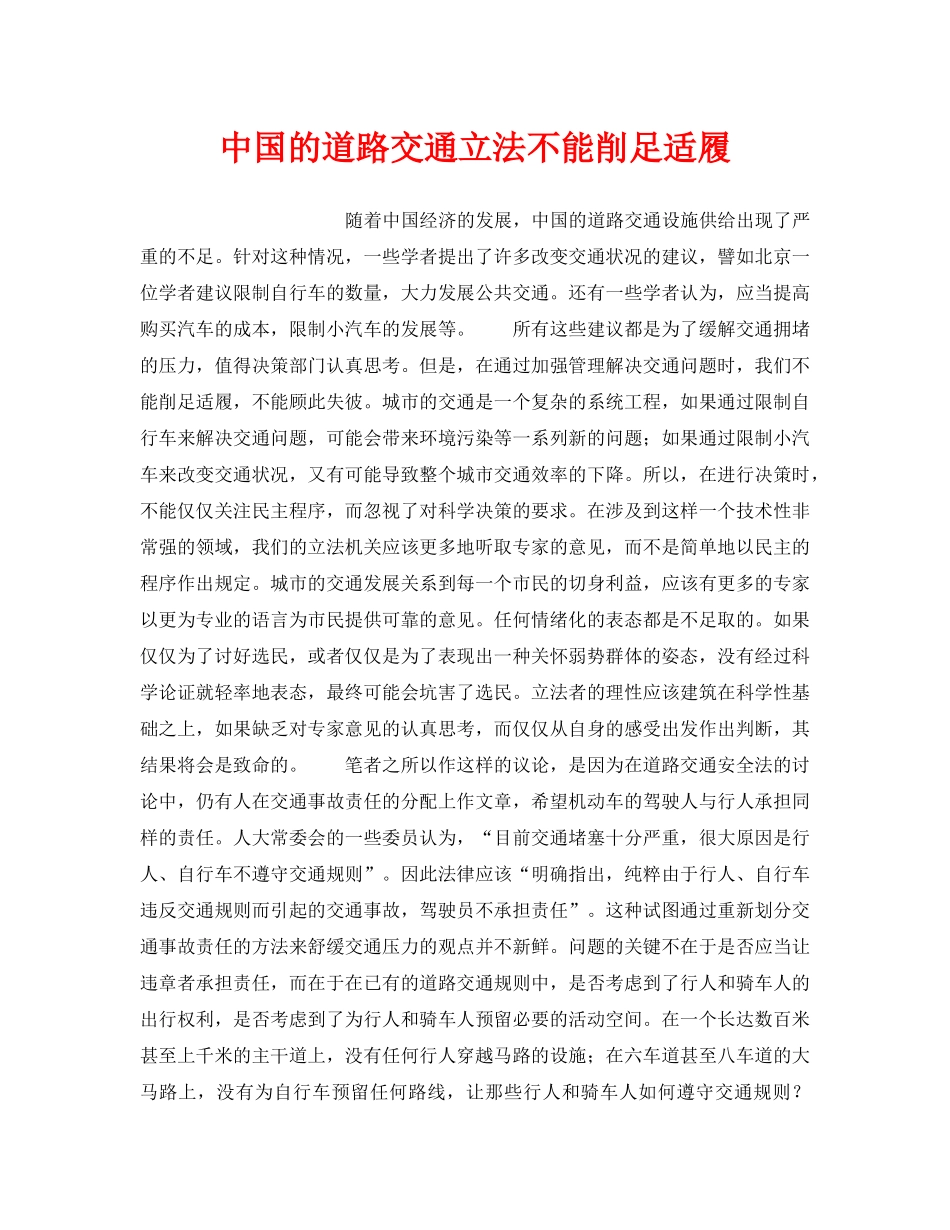 中国的道路交通立法不能削足适履

随着中国经济的发展，中国的道路交通设施供给出现了严重的不足。针对这种情况，一些学者提出了许多改变交通状况的建议，譬如北京一位学者建议限制自行车的数量，大力发展公共交通。还有一些学者认为，应当提高购买汽车的成本，限制小汽车的发展等。

所有这些建议都是为了缓解交通拥堵的压力，值得决策部门认真思考。但是，在通过加强管理解决交通问题时，我们不能削足适履，不能顾此失彼。城市的交通是一个复杂的系统工程，如果通过限制自行车来解决交通问题，可能会带来环境污染等一系列新的问题；如果通过限制小汽车来改变交通状况，又有可能导致整个城市交通效率的下降。所以，在进行决策时，不能仅仅关注民主程序，而忽视了对科学决策的要求。在涉及到这样一个技术性非常强的领域，我们的立法机关应该更多地听取专家的意见，而不是简单地以民主的程序作出规定。城市的交通发展关系到每一个市民的切身利益，应该有更多的专家以更为专业的语言为市民提供可靠的意见。任何情绪化的表态都是不足取的。如果仅仅为了讨好选民，或者仅仅是为了表现出一种关怀弱势群体的姿态，没有经过科学论证就轻率地表态，最终可能会坑害了选民。立法者的理性应该建筑在科学性基础之上，如果缺乏对专家意见的认真思考，而仅仅从自身的感受出发作出判断，其结果将会是致命的。

笔者之所以作这样的议论，是因为在道路交通安全法的讨论中，仍有人在交通事故责任的分配上作文章，希望机动车的驾驶人与行人承担同样的责任。人大常委会的一些委员认为，“目前交通堵塞十分严重，很大原因是行人、自行车不遵守交通规则”。因此法律应该“明确指出，纯粹由于行人、自行车违反交通规则而引起的交通事故，驾驶员不承担责任”。这种试图通过重新划分交通事故责任的方法来舒缓交通压力的观点并不新鲜。问题的关键不在于是否应当让违章者承担责任，而在于在已有的道路交通规则中，是否考虑到了行人和骑车人的出行权利，是否考虑到了为行人和骑车人预留必要的活动空间。在一个长达数百米甚至上千米的主干道上，没有任何行人穿越马路的设施；在六车道甚至八车道的大马路上，没有为自行车预留任何路线，让那些行人和骑车人如何遵守交通规则？